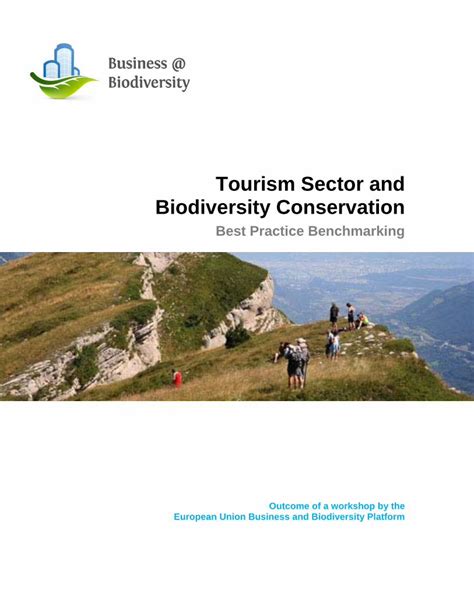 Business @ Biodiversity

Tourism Sector and Biodiversity Conservation

Best Practice Benchmarking

Outcome of a workshop by the European Union Business and Biodiversity Platform